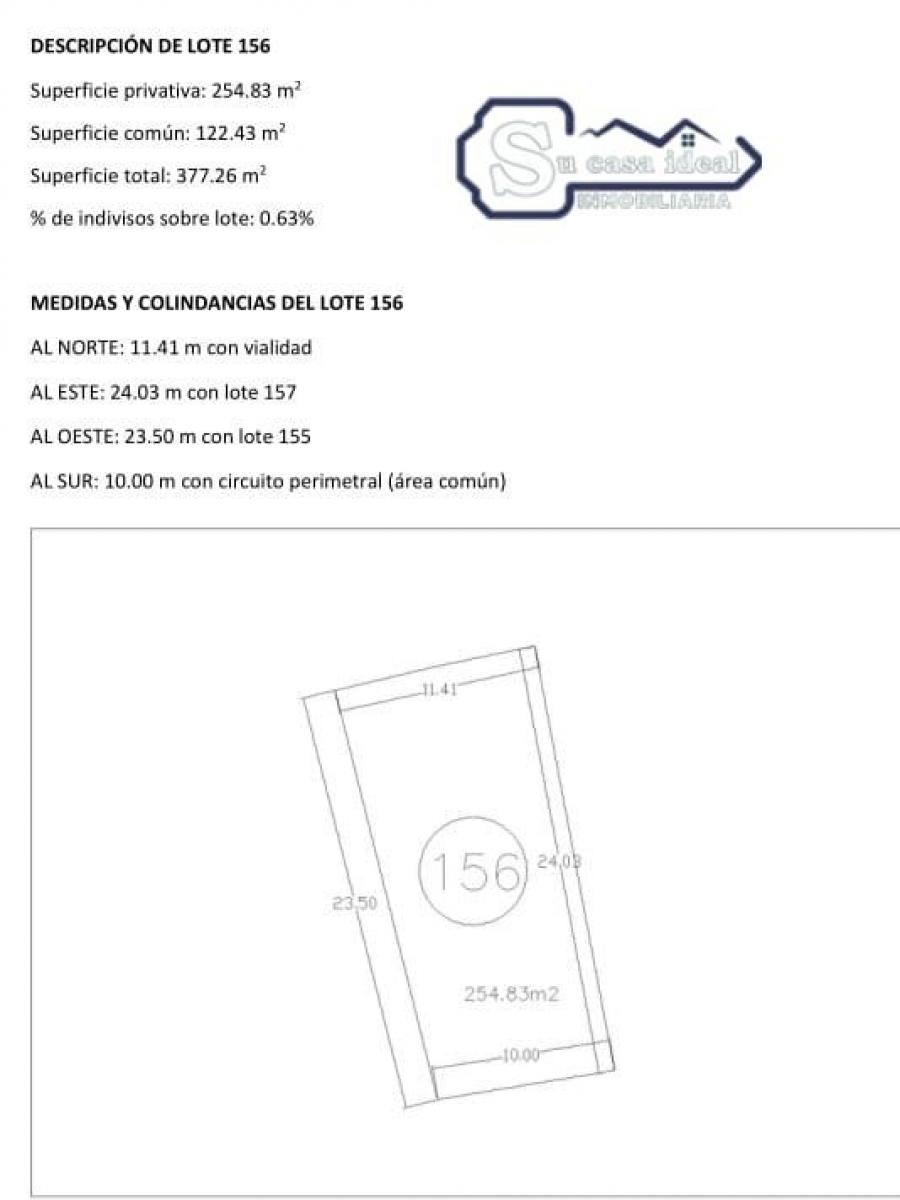 DESCRIPCIÓN DE LOTE 156

Superficie privativa: 254.83 $m^2$

Superficie común: 122.43 $m^2$

Superficie total: 377.26 $m^2$

% de indivisos sobre lote: 0.63%

Su casa ideal
INMOBILIARIA

MEDIDAS Y COLINDANCIAS DEL LOTE 156

AL NORTE: 11.41 m con vialidad

AL ESTE: 24.03 m con lote 157

AL OESTE: 23.50 m con lote 155

AL SUR: 10.00 m con circuito perimetral (área común)

11.41

156

24.03

23.50

254.83m2

10.00